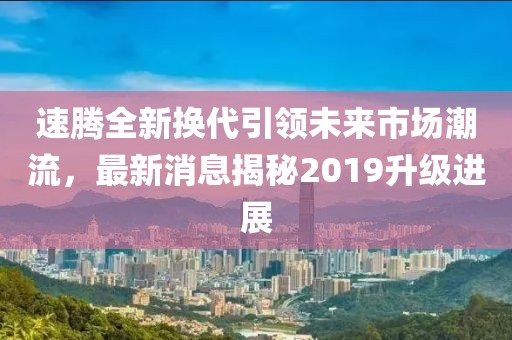 速腾全新换代引领未来市场潮流，最新消息揭秘2019升级进展